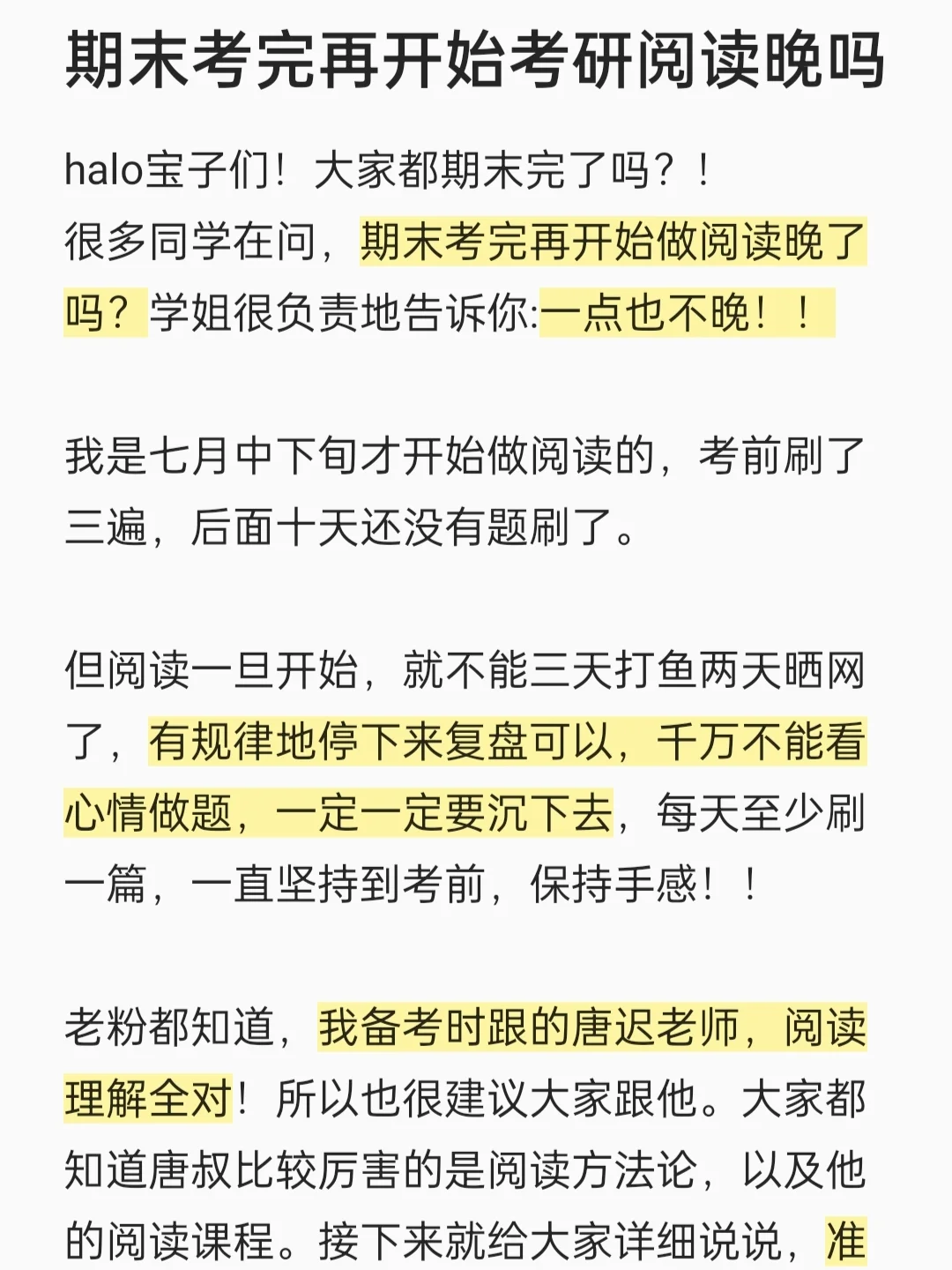 期末考完再开始考研阅读晚吗

halo宝子们！大家都期末完了吗？！
很多同学在问，期末考完再开始做阅读晚了吗？学姐很负责地告诉你:一点也不晚！！

我是七月中下旬才开始做阅读的，考前刷了三遍，后面十天还没有题刷了。

但阅读一旦开始，就不能三天打鱼两天晒网了，有规律地停下来复盘可以，千万不能看心情做题，一定一定要沉下去，每天至少刷一篇，一直坚持到考前，保持手感！！

老粉都知道，我备考时跟的唐迟老师，阅读理解全对！所以也很建议大家跟他。大家都知道唐叔比较厉害的是阅读方法论，以及他的阅读课程。接下来就给大家详细说说，准